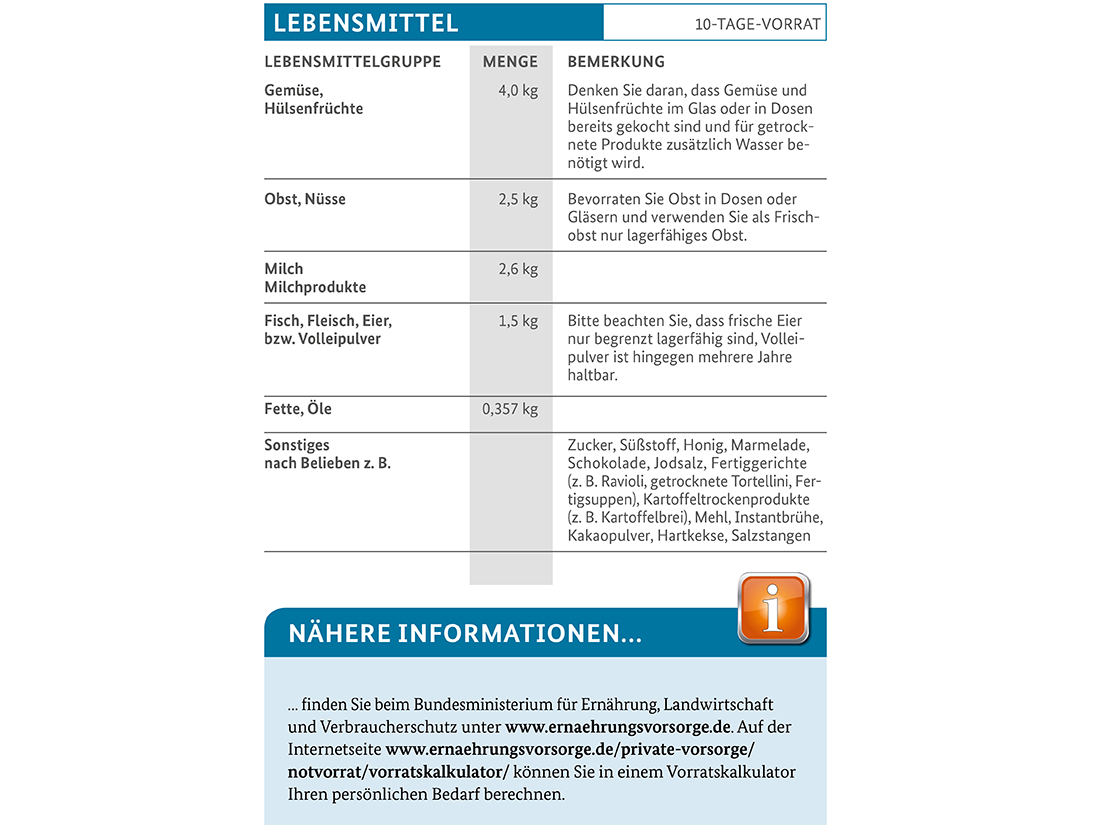 LEBENSMITTEL

10-TAGE-VORRAT

| LEBENSMITTELGRUPPE | MENGE | BEMERKUNG |
|---|---|---|
| Gemüse, Hülsenfrüchte | 4,0 kg | Denken Sie daran, dass Gemüse und Hülsenfrüchte im Glas oder in Dosen bereits gekocht sind und für getrocknete Produkte zusätzlich Wasser benötigt wird. |
| Obst, Nüsse | 2,5 kg | Bevorraten Sie Obst in Dosen oder Gläsern und verwenden Sie als Frischobst nur lagerfähiges Obst. |
| Milch Milchprodukte | 2,6 kg | |
| Fisch, Fleisch, Eier, bzw. Volleipulver | 1,5 kg | Bitte beachten Sie, dass frische Eier nur begrenzt lagerfähig sind, Volleipulver ist hingegen mehrere Jahre haltbar. |
| Fette, Öle | 0,357 kg | |
| Sonstiges nach Belieben z. B. | | Zucker, Süßstoff, Honig, Marmelade, Schokolade, Jodsalz, Fertiggerichte (z. B. Ravioli, getrocknete Tortellini, Fertigsuppen), Kartoffeltrockenprodukte (z. B. Kartoffelbrei), Mehl, Instantbrühe, Kakaopulver, Hartkekse, Salzstangen |

NÄHERE INFORMATIONEN...

i

... finden Sie beim Bundesministerium für Ernährung, Landwirtschaft und Verbraucherschutz unter www.ernaehrungsvorsorge.de. Auf der Internetseite www.ernaehrungsvorsorge.de/private-vorsorge/notvorrat/vorratskalkulator/ können Sie in einem Vorratskalkulator Ihren persönlichen Bedarf berechnen.